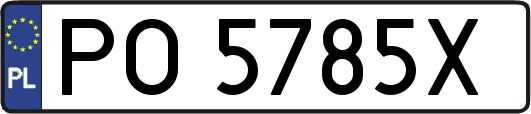 PL
PO 5785X